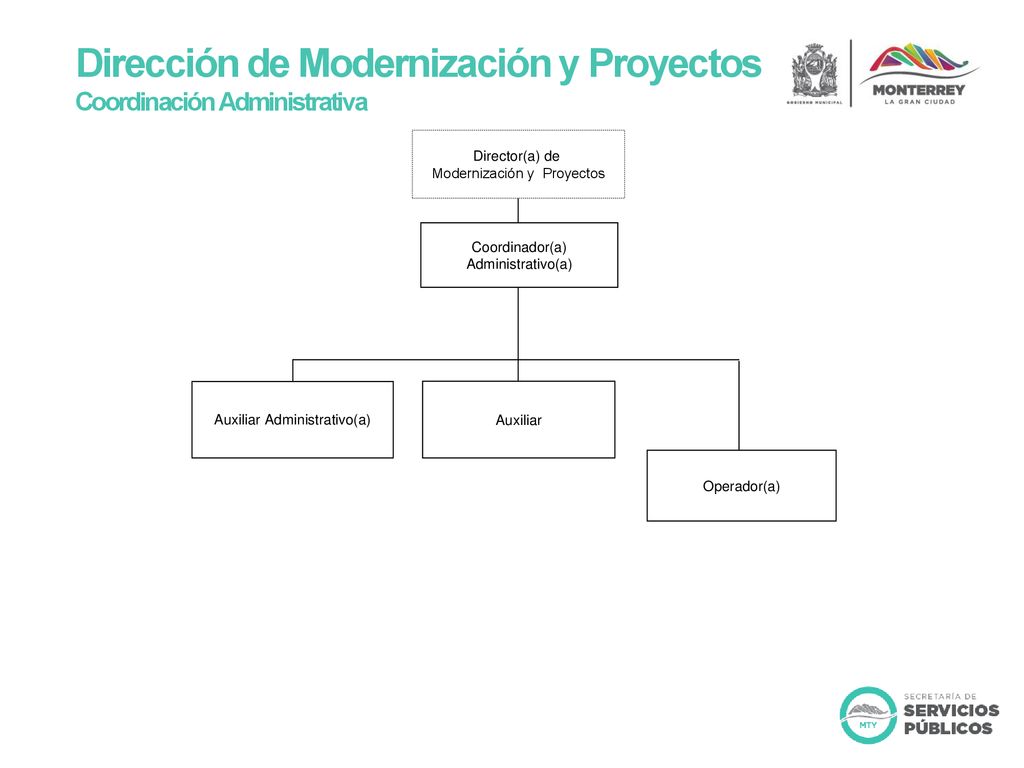 Dirección de Modernización y Proyectos
Coordinación Administrativa

GOBIERNO MUNICIPAL

MONTERREY
LA GRAN CIUDAD

Director(a) de Modernización y Proyectos

Coordinador(a) Administrativo(a)

Auxiliar Administrativo(a)

Auxiliar

Operador(a)

MTY

SECRETARÍA DE
SERVICIOS
PÚBLICOS